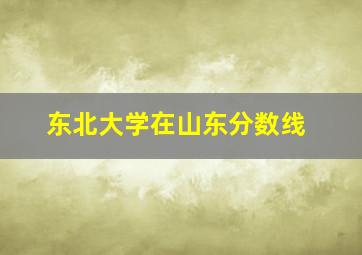 东北大学在山东分数线